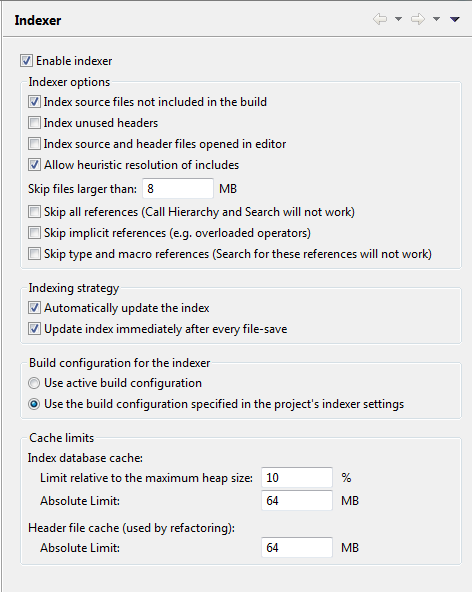 Indexer

Enable indexer

Indexer options

Index source files not included in the build

Index unused headers

Index source and header files opened in editor

Allow heuristic resolution of includes

Skip files larger than: 8 MB

Skip all references (Call Hierarchy and Search will not work)

Skip implicit references (e.g. overloaded operators)

Skip type and macro references (Search for these references will not work)

Indexing strategy

Automatically update the index

Update index immediately after every file-save

Build configuration for the indexer

Use active build configuration

Use the build configuration specified in the project's indexer settings

Cache limits

Index database cache:

Limit relative to the maximum heap size: 10 %

Absolute Limit: 64 MB

Header file cache (used by refactoring):

Absolute Limit: 64 MB